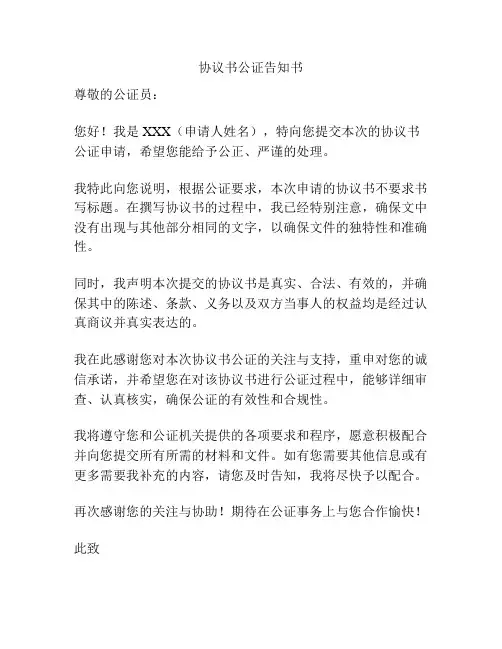 协议书公证告知书

尊敬的公证员：

您好！我是 XXX（申请人姓名），特向您提交本次的协议书公证申请，希望您能给予公正、严谨的处理。

我特此向您说明，根据公证要求，本次申请的协议书不要求书写标题。在撰写协议书的过程中，我已经特别注意，确保文中没有出现与其他部分相同的文字，以确保文件的独特性和准确性。

同时，我声明本次提交的协议书是真实、合法、有效的，并确保其中的陈述、条款、义务以及双方当事人的权益均是经过认真商议并真实表达的。

我在此感谢您对本次协议书公证的关注与支持，重申对您的诚信承诺，并希望您在对该协议书进行公证过程中，能够详细审查、认真核实，确保公证的有效性和合规性。

我将遵守您和公证机关提供的各项要求和程序，愿意积极配合并向您提交所有所需的材料和文件。如有您需要其他信息或有更多需要我补充的内容，请您及时告知，我将尽快予以配合。

再次感谢您的关注与协助！期待在公证事务上与您合作愉快！

此致